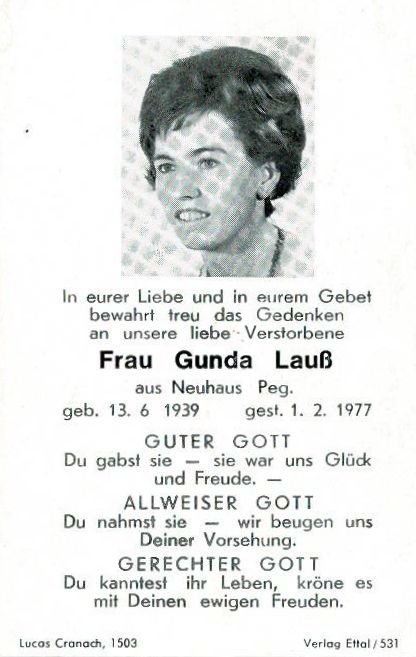 In eurer Liebe und in eurem Gebet bewahrt treu das Gedenken an unsere liebe Verstorbene

Frau Gunda Lauß

aus Neuhaus Peg.

geb. 13. 6 1939   gest. 1. 2. 1977

GUTER GOTT
Du gabst sie — sie war uns Glück und Freude. —

ALLWEISER GOTT
Du nahmst sie — wir beugen uns Deiner Vorsehung.

GERECHTER GOTT
Du kanntest ihr Leben, kröne es mit Deinen ewigen Freuden.

Lucas Cranach, 1503

Verlag Ettal / 531